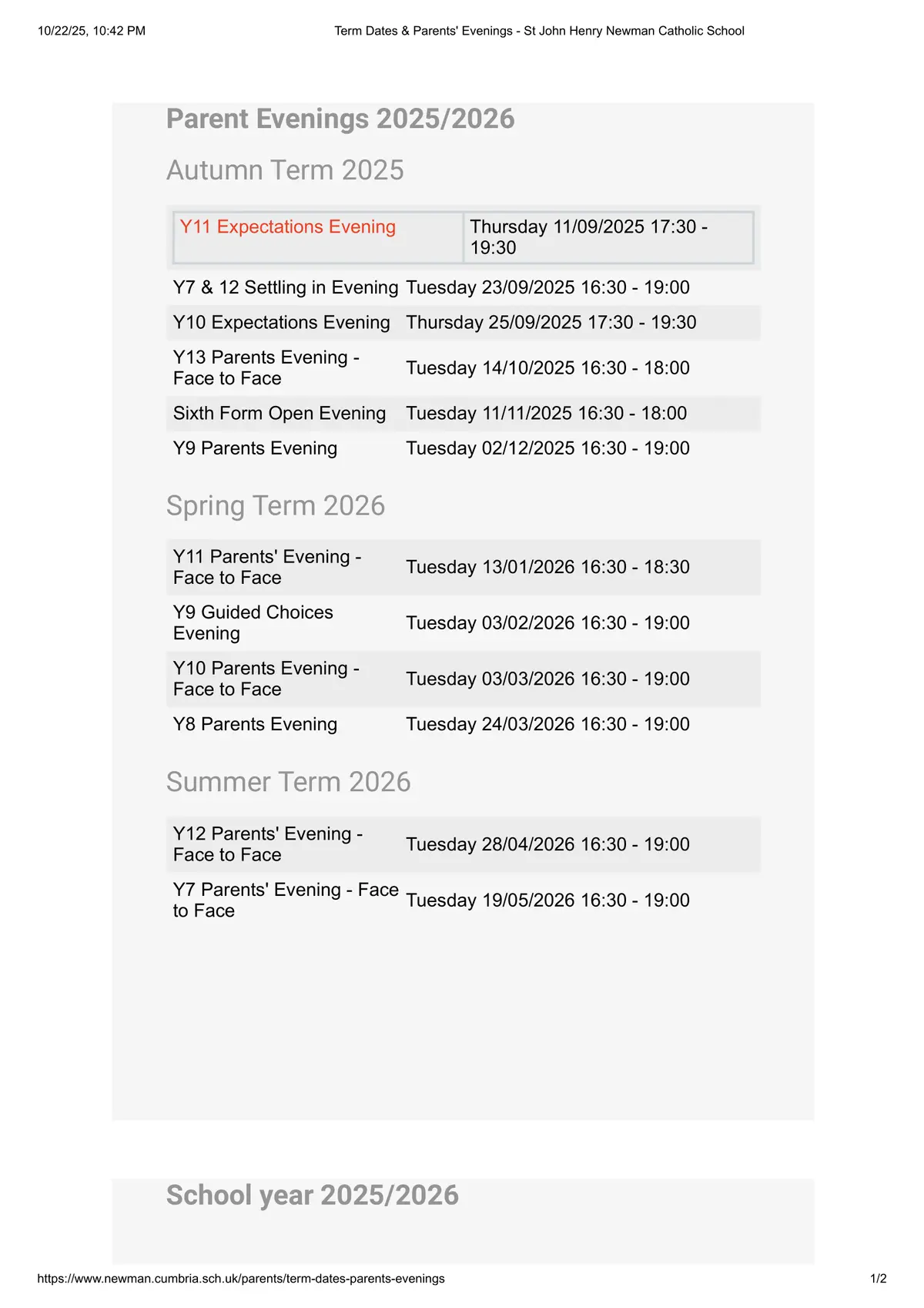 10/22/25, 10:42 PM Term Dates & Parents' Evenings - St John Henry Newman Catholic School

Parent Evenings 2025/2026

Autumn Term 2025

| Y11 Expectations Evening | Thursday 11/09/2025 17:30 - 19:30 |
|---|---|
| Y7 & 12 Settling in Evening | Tuesday 23/09/2025 16:30 - 19:00 |
| Y10 Expectations Evening | Thursday 25/09/2025 17:30 - 19:30 |
| Y13 Parents Evening - Face to Face | Tuesday 14/10/2025 16:30 - 18:00 |
| Sixth Form Open Evening | Tuesday 11/11/2025 16:30 - 18:00 |
| Y9 Parents Evening | Tuesday 02/12/2025 16:30 - 19:00 |

Spring Term 2026

| Y11 Parents' Evening - Face to Face | Tuesday 13/01/2026 16:30 - 18:30 |
|---|---|
| Y9 Guided Choices Evening | Tuesday 03/02/2026 16:30 - 19:00 |
| Y10 Parents Evening - Face to Face | Tuesday 03/03/2026 16:30 - 19:00 |
| Y8 Parents Evening | Tuesday 24/03/2026 16:30 - 19:00 |

Summer Term 2026

| Y12 Parents' Evening - Face to Face | Tuesday 28/04/2026 16:30 - 19:00 |
|---|---|
| Y7 Parents' Evening - Face to Face | Tuesday 19/05/2026 16:30 - 19:00 |

School year 2025/2026

https://www.newman.cumbria.sch.uk/parents/term-dates-parents-evenings 1/2